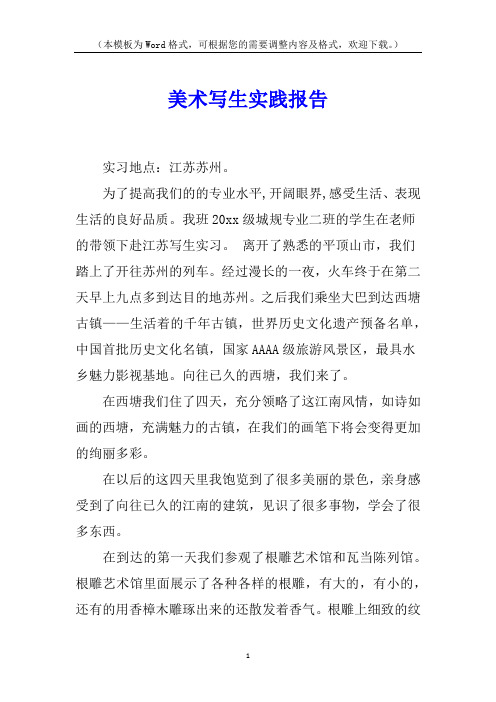 （本模板为Word格式，可根据您的需要调整内容及格式，欢迎下载。）

美术写生实践报告

实习地点：江苏苏州。

为了提高我们的的专业水平,开阔眼界,感受生活、表现生活的良好品质。我班20xx级城规专业二班的学生在老师的带领下赴江苏写生实习。 离开了熟悉的平顶山市，我们踏上了开往苏州的列车。经过漫长的一夜，火车终于在第二天早上九点多到达目的地苏州。之后我们乘坐大巴到达西塘古镇——生活着的千年古镇，世界历史文化遗产预备名单，中国首批历史文化名镇，国家AAAA级旅游风景区，最具水乡魅力影视基地。向往已久的西塘，我们来了。

在西塘我们住了四天，充分领略了这江南风情，如诗如画的西塘，充满魅力的古镇，在我们的画笔下将会变得更加的绚丽多彩。

在以后的这四天里我饱览到了很多美丽的景色，亲身感受到了向往已久的江南的建筑，见识了很多事物，学会了很多东西。

在到达的第一天我们参观了根雕艺术馆和瓦当陈列馆。根雕艺术馆里面展示了各种各样的根雕，有大的，有小的，还有的用香樟木雕琢出来的还散发着香气。根雕上细致的纹

1